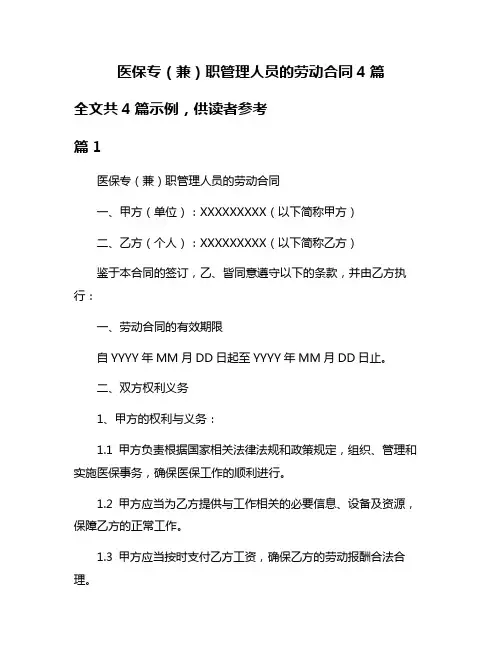 医保专（兼）职管理人员的劳动合同4篇

全文共4篇示例，供读者参考

篇1

医保专（兼）职管理人员的劳动合同

一、甲方（单位）：XXXXXXXXX（以下简称甲方）

二、乙方（个人）：XXXXXXXXX（以下简称乙方）

鉴于本合同的签订，乙、皆同意遵守以下的条款，并由乙方执行：

一、劳动合同的有效期限

自YYYY年MM月DD日起至YYYY年MM月DD日止。

二、双方权利义务

1、甲方的权利与义务：

1.1 甲方负责根据国家相关法律法规和政策规定，组织、管理和实施医保事务，确保医保工作的顺利进行。

1.2 甲方应当为乙方提供与工作相关的必要信息、设备及资源，保障乙方的正常工作。

1.3 甲方应当按时支付乙方工资，确保乙方的劳动报酬合法合理。